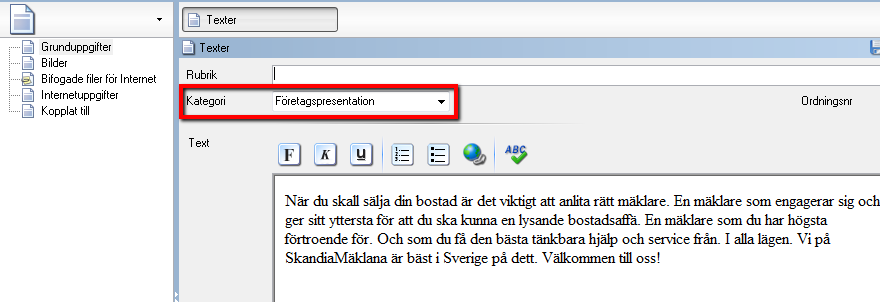 Grunduppgifter
Bilder
Bifogade filer för Internet
Internetuppgifter
Kopplat till

Texter

Texter

Rubrik

Kategori
Företagspresentation

Ordningsnr

Text

F K U

ABC

När du skall sälja din bostad är det viktigt att anlita rätt mäklare. En mäklare som engagerar sig och ger sitt yttersta för att du ska kunna en lysande bostadsaffä. En mäklare som du har högsta förtroende för. Och som du få den bästa tänkbara hjälp och service från. I alla lägen. Vi på SkandiaMäklana är bäst i Sverige på dett. Välkommen till oss!